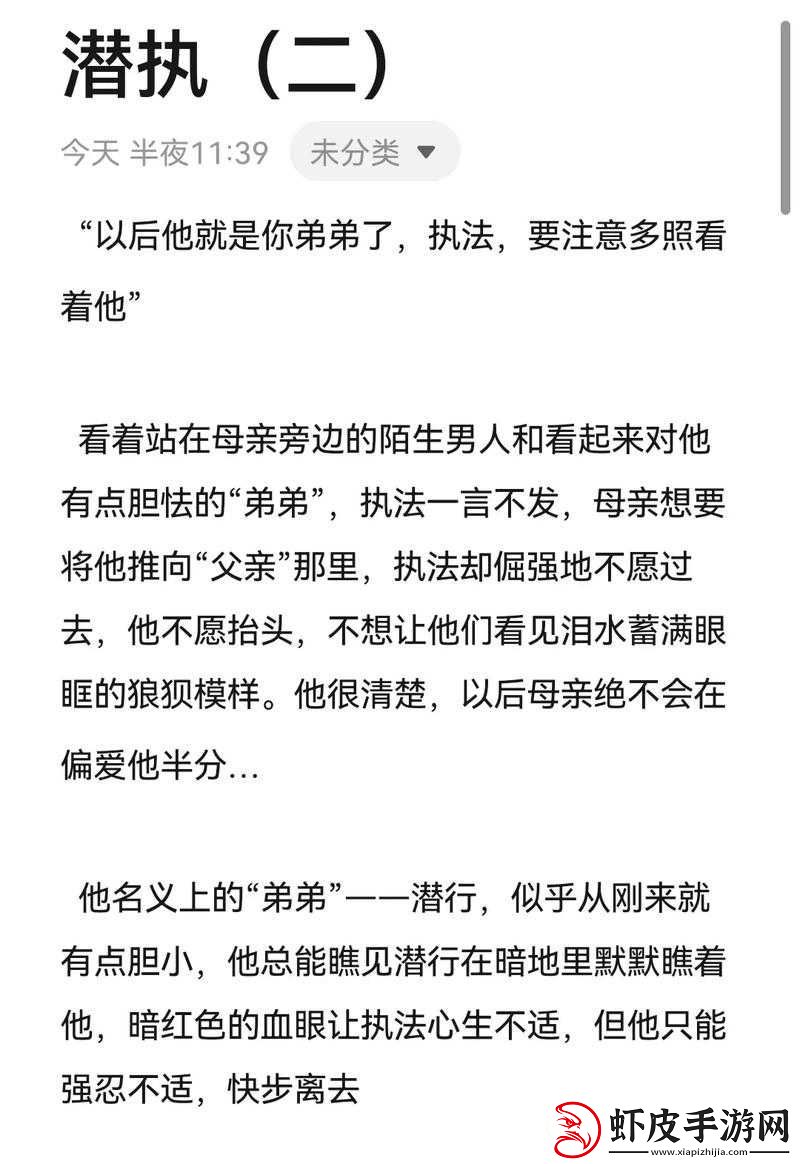 潜执（二）

今天 半夜11:39 未分类

“以后他就是你弟弟了，执法，要注意多照看着他”

看着站在母亲旁边的陌生男人和看起来对他有点胆怯的“弟弟”，执法一言不发，母亲想要将他推向“父亲”那里，执法却倔强地不愿过去，他不愿抬头，不想让他们看见泪水蓄满眼眶的狼狈模样。他很清楚，以后母亲绝不会在偏爱他半分…

他名义上的“弟弟”——潜行，似乎从刚来就有点胆小，他总能瞧见潜行在暗地里默默瞧着他，暗红色的血眼让执法心生不适，但他只能强忍不适，快步离去

虾皮手游网
www.xiapizhijia.com